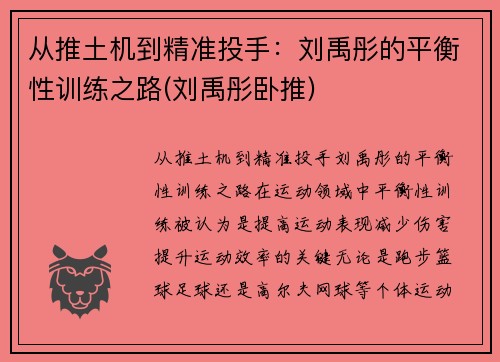 从推土机到精准投手：刘禹彤的平衡性训练之路(刘禹彤卧推)

从推土机到精准投手刘禹彤的平衡性训练之路在运动领域中平衡性训练被认为是提高运动表现减少伤害提升运动效率的关键无论是跑步篮球足球还是高尔夫网球等个体运动